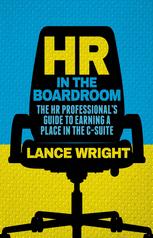 HR
IN THE
BOARDROOM

THE HR PROFESSIONAL'S GUIDE TO EARNING A PLACE IN THE C-SUITE

LANCE WRIGHT